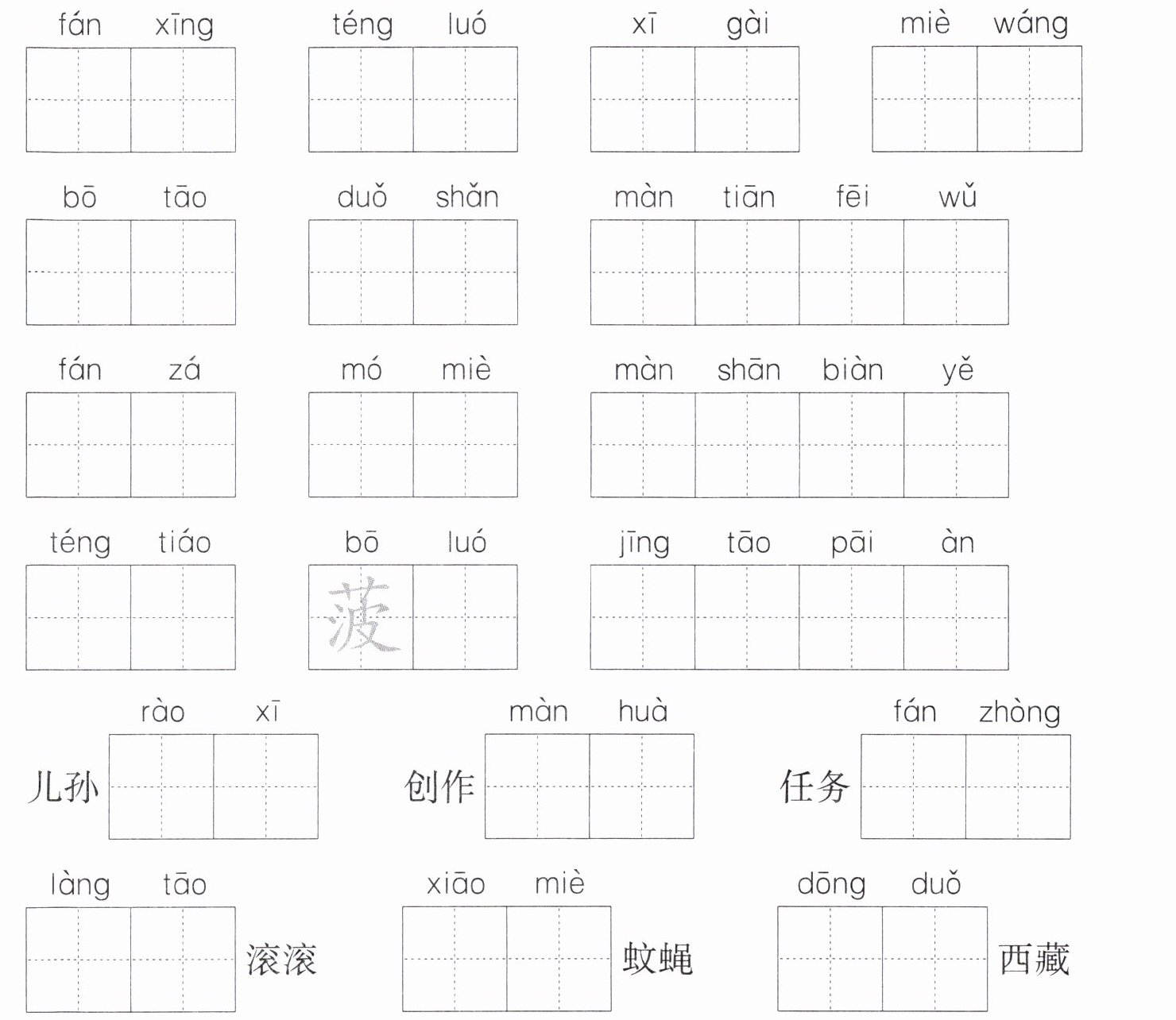 fán xīng téng luó xī gài miè wáng

bō tāo duǒ shǎn màn tiān fēi wǔ

fán zá mó miè màn shān biàn yě

téng tiáo bō luó jīng tāo pāi àn

菠

rào xī màn huà fán zhòng

儿孙 创作 任务

làng tāo xiāo miè dōng duǒ

滚滚 蚊蝇 西藏